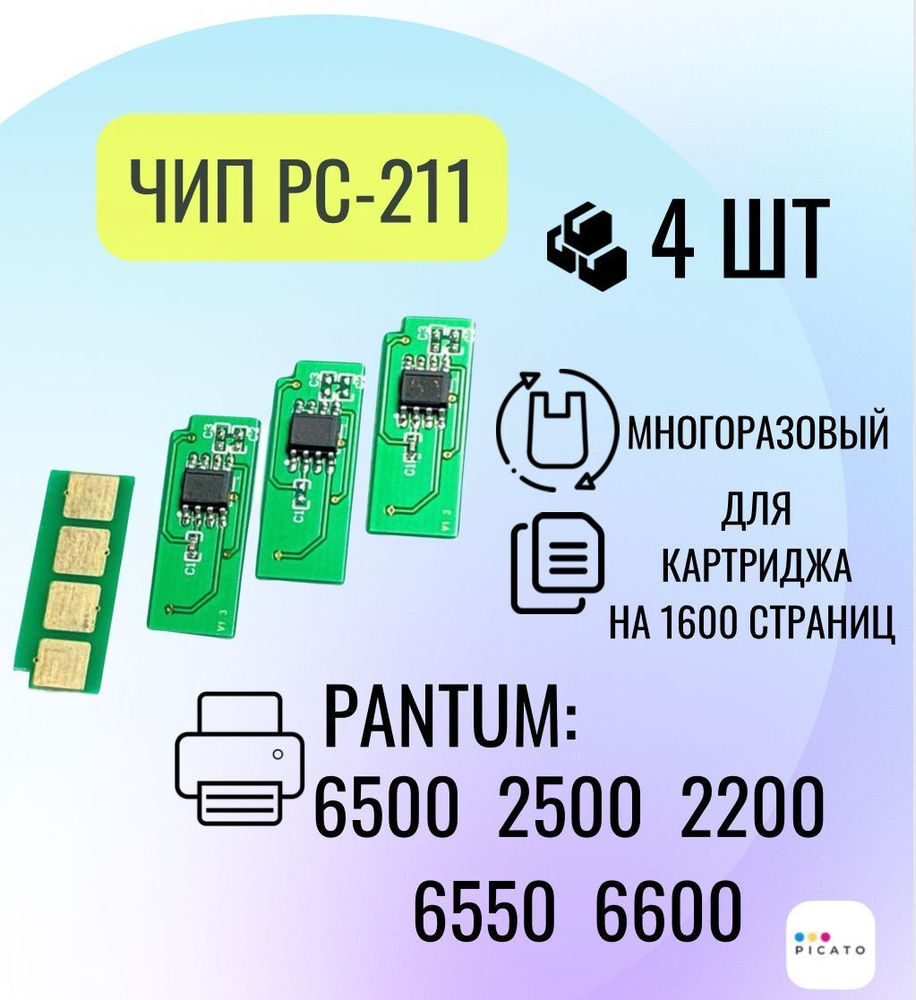 ЧИП PC-211

4 ШТ

МНОГОРАЗОВЫЙ

ДЛЯ КАРТРИДЖА НА 1600 СТРАНИЦ

PANTUM:
6500 2500 2200
6550 6600

PICATO